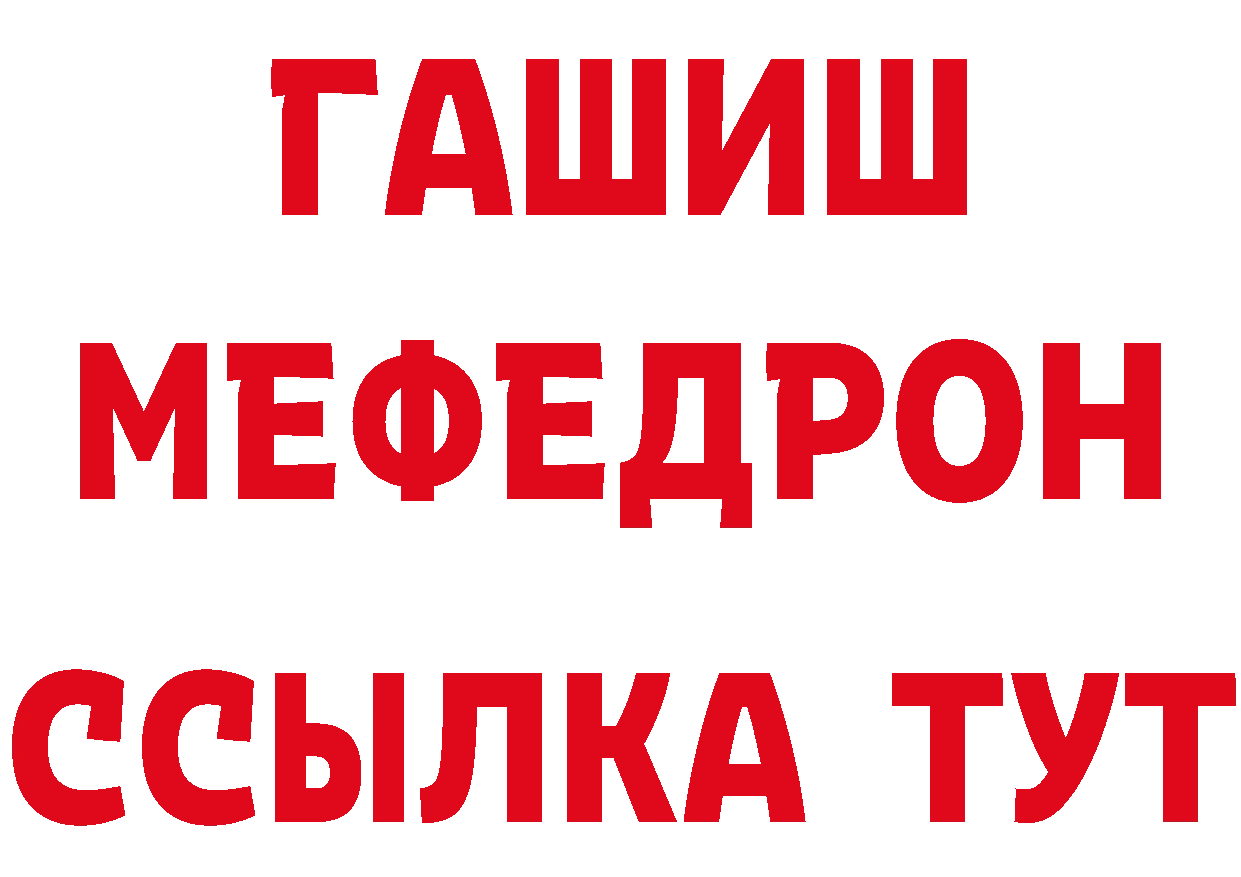 ГАШИШ
МЕФЕДРОН
ССЫЛКА ТУТ